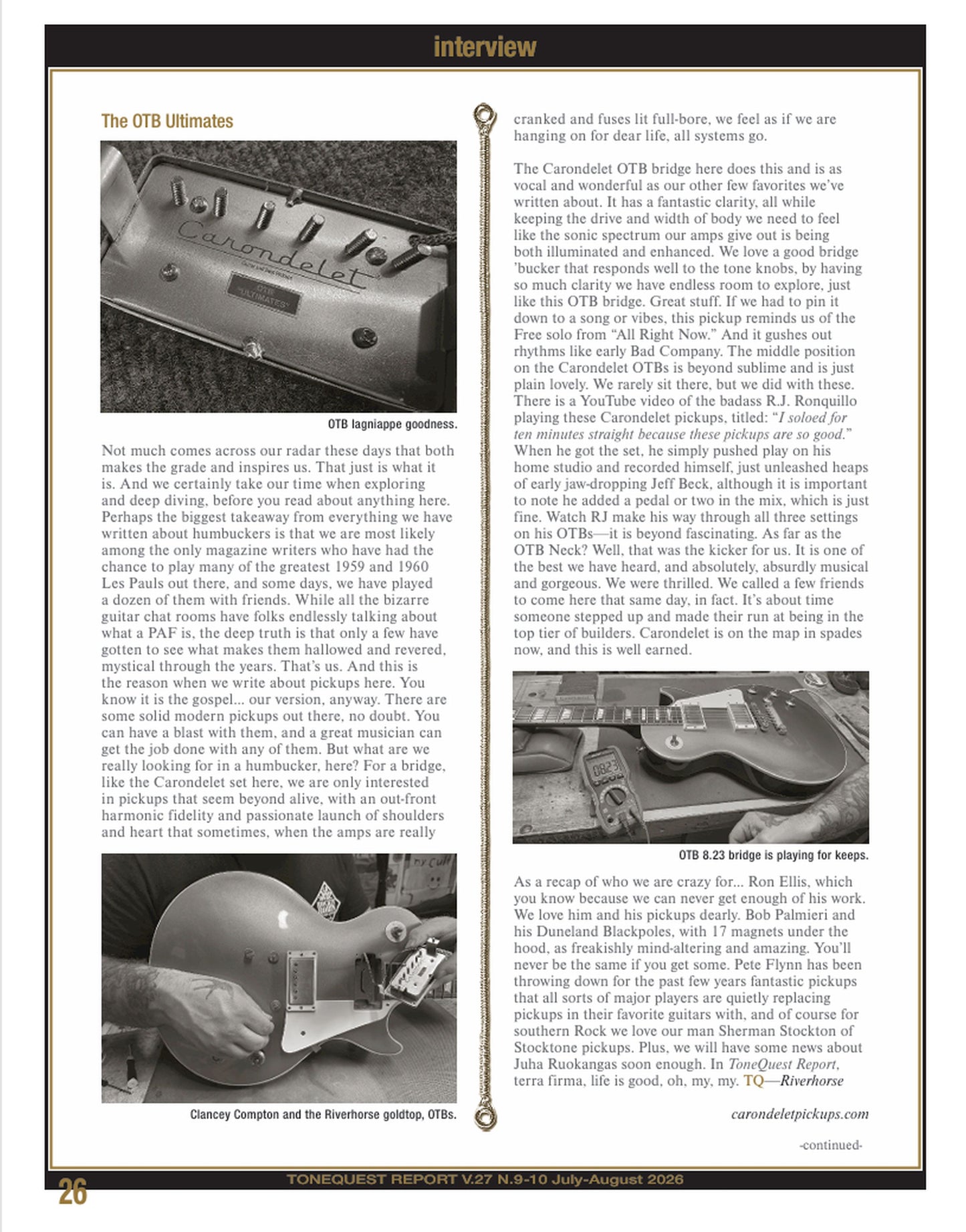 interview

The OTB Ultimates

Carondelet

OTB "ULTIMATES"

OTB lagniappe goodness.

Not much comes across our radar these days that both makes the grade and inspires us. That just is what it is. And we certainly take our time when exploring and deep diving, before you read about anything here. Perhaps the biggest takeaway from everything we have written about humbuckers is that we are most likely among the only magazine writers who have had the chance to play many of the greatest 1959 and 1960 Les Pauls out there, and some days, we have played a dozen of them with friends. While all the bizarre guitar chat rooms have folks endlessly talking about what a PAF is, the deep truth is that only a few have gotten to see what makes them hallowed and revered, mystical through the years. That's us. And this is the reason when we write about pickups here. You know it is the gospel... our version, anyway. There are some solid modern pickups out there, no doubt. You can have a blast with them, and a great musician can get the job done with any of them. But what are we really looking for in a humbucker, here? For a bridge, like the Carondelet set here, we are only interested in pickups that seem beyond alive, with an out-front harmonic fidelity and passionate launch of shoulders and heart that sometimes, when the amps are really

Clancey Compton and the Riverhorse goldtop, OTBs.

cranked and fuses lit full-bore, we feel as if we are hanging on for dear life, all systems go.

The Carondelet OTB bridge here does this and is as vocal and wonderful as our other few favorites we've written about. It has a fantastic clarity, all while keeping the drive and width of body we need to feel like the sonic spectrum our amps give out is being both illuminated and enhanced. We love a good bridge 'bucker that responds well to the tone knobs, by having so much clarity we have endless room to explore, just like this OTB bridge. Great stuff. If we had to pin it down to a song or vibes, this pickup reminds us of the Free solo from "All Right Now." And it gushes out rhythms like early Bad Company. The middle position on the Carondelet OTBs is beyond sublime and is just plain lovely. We rarely sit there, but we did with these. There is a YouTube video of the badass R.J. Ronquillo playing these Carondelet pickups, titled: "I soloed for ten minutes straight because these pickups are so good." When he got the set, he simply pushed play on his home studio and recorded himself, just unleashed heaps of early jaw-dropping Jeff Beck, although it is important to note he added a pedal or two in the mix, which is just fine. Watch RJ make his way through all three settings on his OTBs—it is beyond fascinating. As far as the OTB Neck? Well, that was the kicker for us. It is one of the best we have heard, and absolutely, absurdly musical and gorgeous. We were thrilled. We called a few friends to come here that same day, in fact. It's about time someone stepped up and made their run at being in the top tier of builders. Carondelet is on the map in spades now, and this is well earned.

OTB 8.23 bridge is playing for keeps.

As a recap of who we are crazy for... Ron Ellis, which you know because we can never get enough of his work. We love him and his pickups dearly. Bob Palmieri and his Duneland Blackpoles, with 17 magnets under the hood, as freakishly mind-altering and amazing. You'll never be the same if you get some. Pete Flynn has been throwing down for the past few years fantastic pickups that all sorts of major players are quietly replacing pickups in their favorite guitars with, and of course for southern Rock we love our man Sherman Stockton of Stocktone pickups. Plus, we will have some news about Juha Ruokangas soon enough. In ToneQuest Report, terra firma, life is good, oh, my, my. TQ—Riverhorse

carondeletpickups.com

-continued-

26

TONEQUEST REPORT V.27 N.9-10 July-August 2026